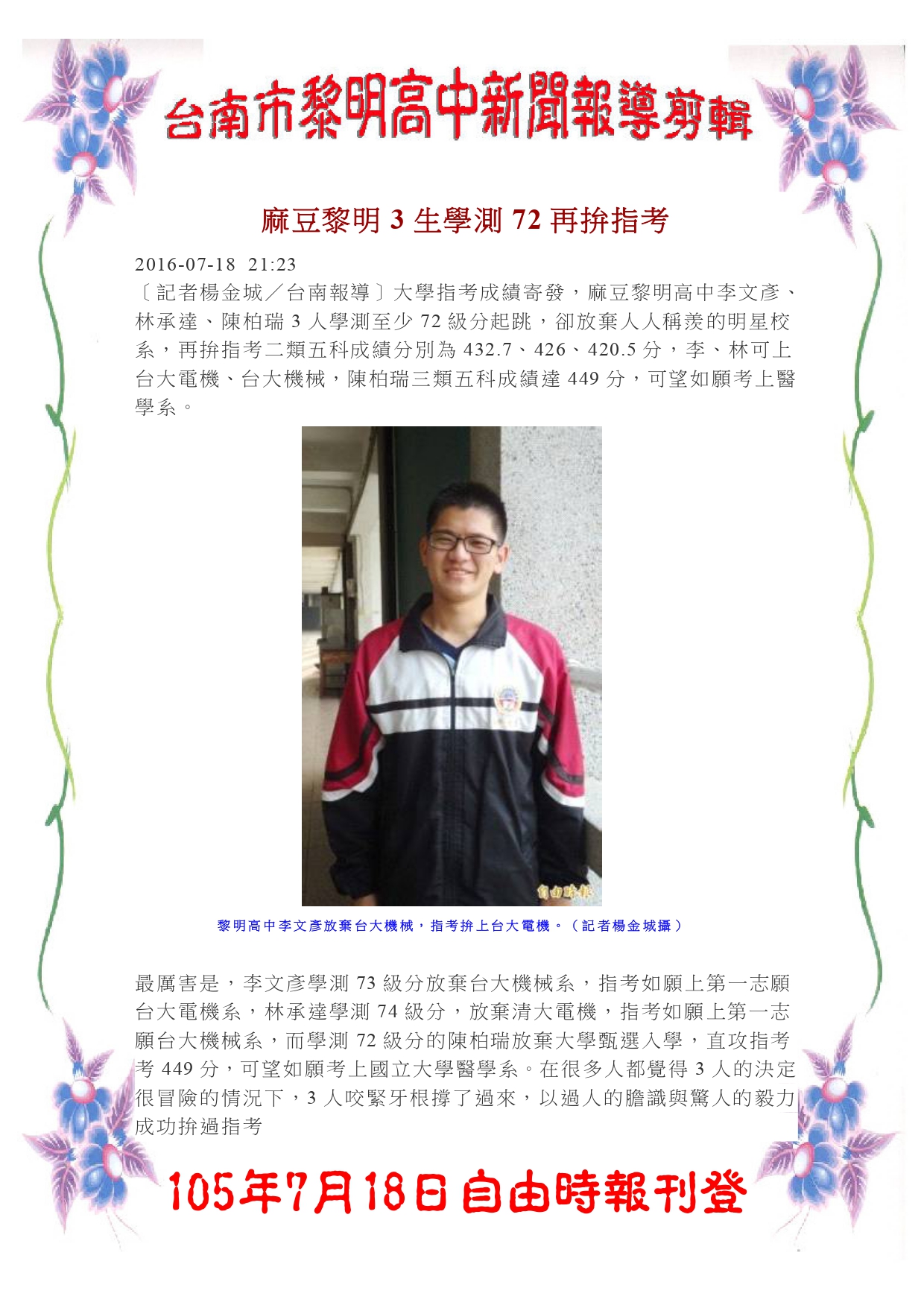 台南市黎明高中新聞報導剪輯

麻豆黎明 3 生學測 72 再拚指考

2016-07-18 21:23

〔記者楊金城／台南報導〕大學指考成績寄發，麻豆黎明高中李文彥、林承達、陳柏瑞 3 人學測至少 72 級分起跳，卻放棄人人稱羨的明星校系，再拚指考二類五科成績分別為 432.7、426、420.5 分，李、林可上台大電機、台大機械，陳柏瑞三類五科成績達 449 分，可望如願考上醫學系。

自由時報

黎明高中李文彥放棄台大機械，指考拚上台大電機。（記者楊金城攝）

最厲害是，李文彥學測 73 級分放棄台大機械系，指考如願上第一志願台大電機系，林承達學測 74 級分，放棄清大電機，指考如願上第一志願台大機械系，而學測 72 級分的陳柏瑞放棄大學甄選入學，直攻指考考 449 分，可望如願考上國立大學醫學系。在很多人都覺得 3 人的決定很冒險的情況下，3 人咬緊牙根撐了過來，以過人的膽識與驚人的毅力成功拚過指考

105年7月18日自由時報刊登